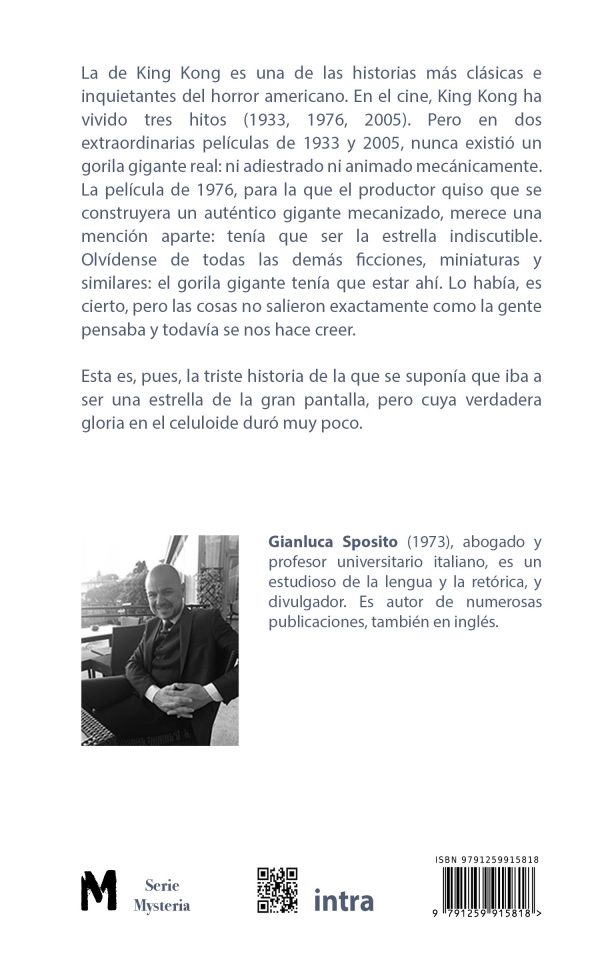 La de King Kong es una de las historias más clásicas e inquietantes del horror americano. En el cine, King Kong ha vivido tres hitos (1933, 1976, 2005). Pero en dos extraordinarias películas de 1933 y 2005, nunca existió un gorila gigante real: ni adiestrado ni animado mecánicamente. La película de 1976, para la que el productor quiso que se construyera un auténtico gigante mecanizado, merece una mención aparte: tenía que ser la estrella indiscutible. Olvídense de todas las demás ficciones, miniaturas y similares: el gorila gigante tenía que estar ahí. Lo había, es cierto, pero las cosas no salieron exactamente como la gente pensaba y todavía se nos hace creer.

Esta es, pues, la triste historia de la que se suponía que iba a ser una estrella de la gran pantalla, pero cuya verdadera gloria en el celuloide duró muy poco.

Gianluca Sposito (1973), abogado y profesor universitario italiano, es un estudioso de la lengua y la retórica, y divulgador. Es autor de numerosas publicaciones, también en inglés.

M Serie Mysteria

intra

ISBN 9791259915818

9 791259 915818 >